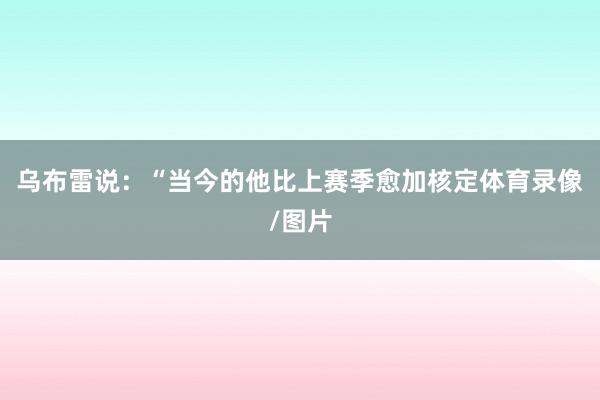 乌布雷说：“当今的他比上赛季愈加核定体育录像/图片